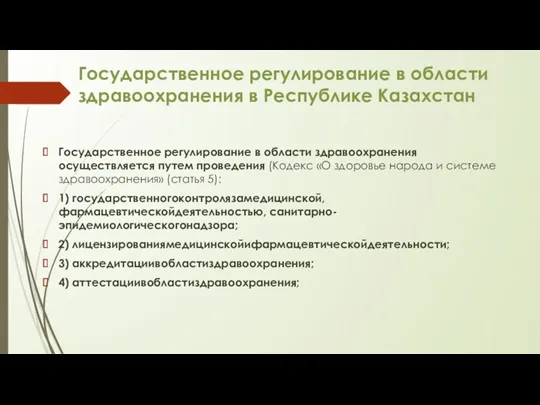 Государственное регулирование в области здравоохранения в Республике Казахстан

Государственное регулирование в области здравоохранения осуществляется путем проведения (Кодекс «О здоровье народа и системе здравоохранения» (статья 5):

1) государственногоконтролязамедицинской, фармацевтическойдеятельностью, санитарно-эпидемиологическогонадзора;

2) лицензированиямедицинскойифармацевтическойдеятельности;

3) аккредитациивобластиздравоохранения;

4) аттестациивобластиздравоохранения;